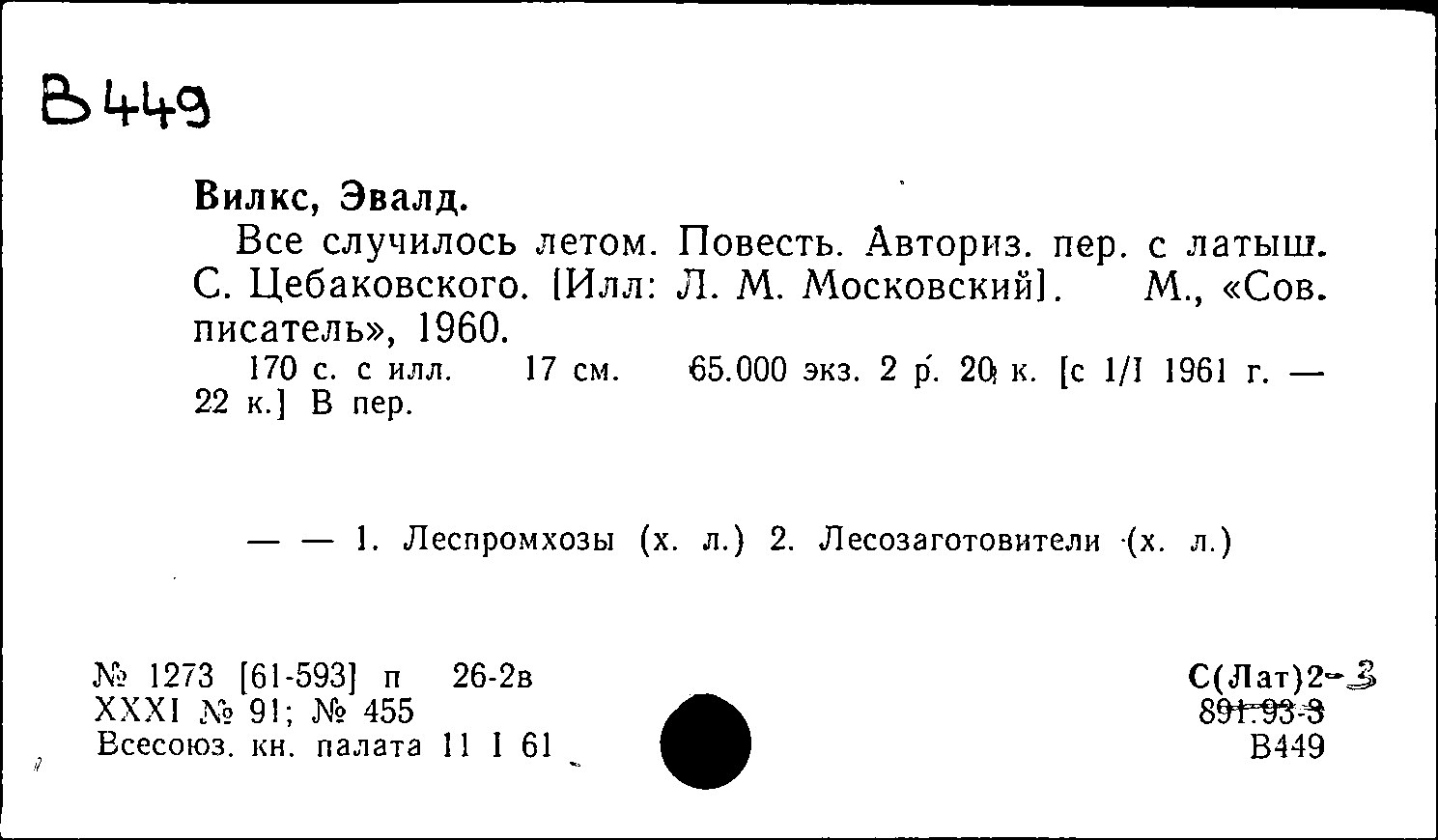 В449

Вилкс, Эвалд.

Все случилось летом. Повесть. Авториз. пер. с латыш. С. Цебаковского. [Илл: Л. М. Московский]. М., «Сов. писатель», 1960.

170 с. с илл. 17 см. 65.000 экз. 2 р. 20 к. [с 1/I 1961 г. — 22 к.] В пер.

— — 1. Леспромхозы (х. л.) 2. Лесозаготовители (х. л.)

№ 1273 [61-593] п 26-2в
XXXI № 91; № 455
Всесоюз. кн. палата 11 I 61

С(Лат)2-3
891.93-3
В449